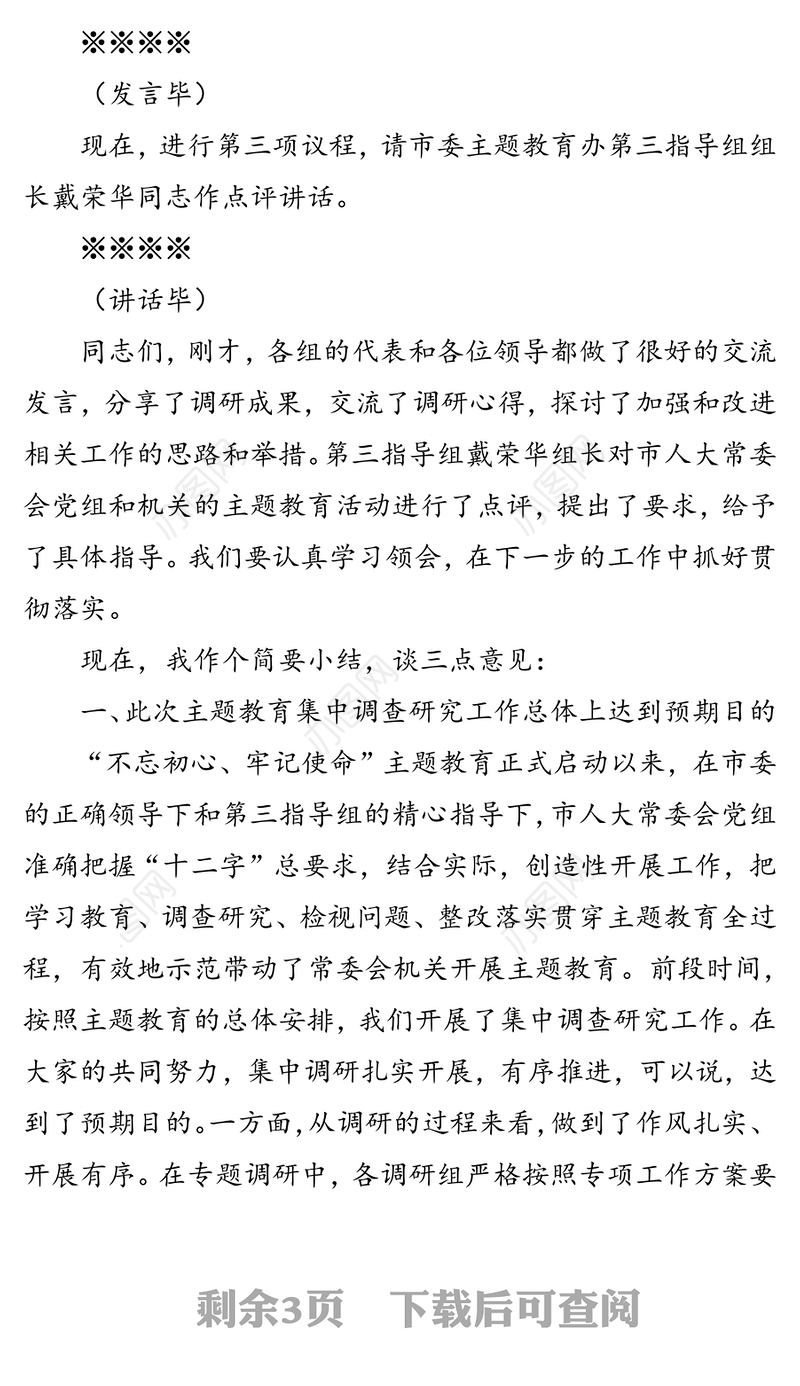 ※※※※

（发言毕）

现在，进行第三项议程，请市委主题教育办第三指导组组长戴荣华同志作点评讲话。

※※※※

（讲话毕）

同志们，刚才，各组的代表和各位领导都做了很好的交流发言，分享了调研成果，交流了调研心得，探讨了加强和改进相关工作的思路和举措。第三指导组戴荣华组长对市人大常委会党组和机关的主题教育活动进行了点评，提出了要求，给予了具体指导。我们要认真学习领会，在下一步的工作中抓好贯彻落实。

现在，我作个简要小结，谈三点意见：

一、此次主题教育集中调查研究工作总体上达到预期目的

“不忘初心、牢记使命”主题教育正式启动以来，在市委的正确领导下和第三指导组的精心指导下，市人大常委会党组准确把握“十二字”总要求，结合实际，创造性开展工作，把学习教育、调查研究、检视问题、整改落实贯穿主题教育全过程，有效地示范带动了常委会机关开展主题教育。前段时间，按照主题教育的总体安排，我们开展了集中调查研究工作。在大家的共同努力，集中调研扎实开展，有序推进，可以说，达到了预期目的。一方面，从调研的过程来看，做到了作风扎实、开展有序。在专题调研中，各调研组严格按照专项工作方案要

剩余3页　下载后可查阅